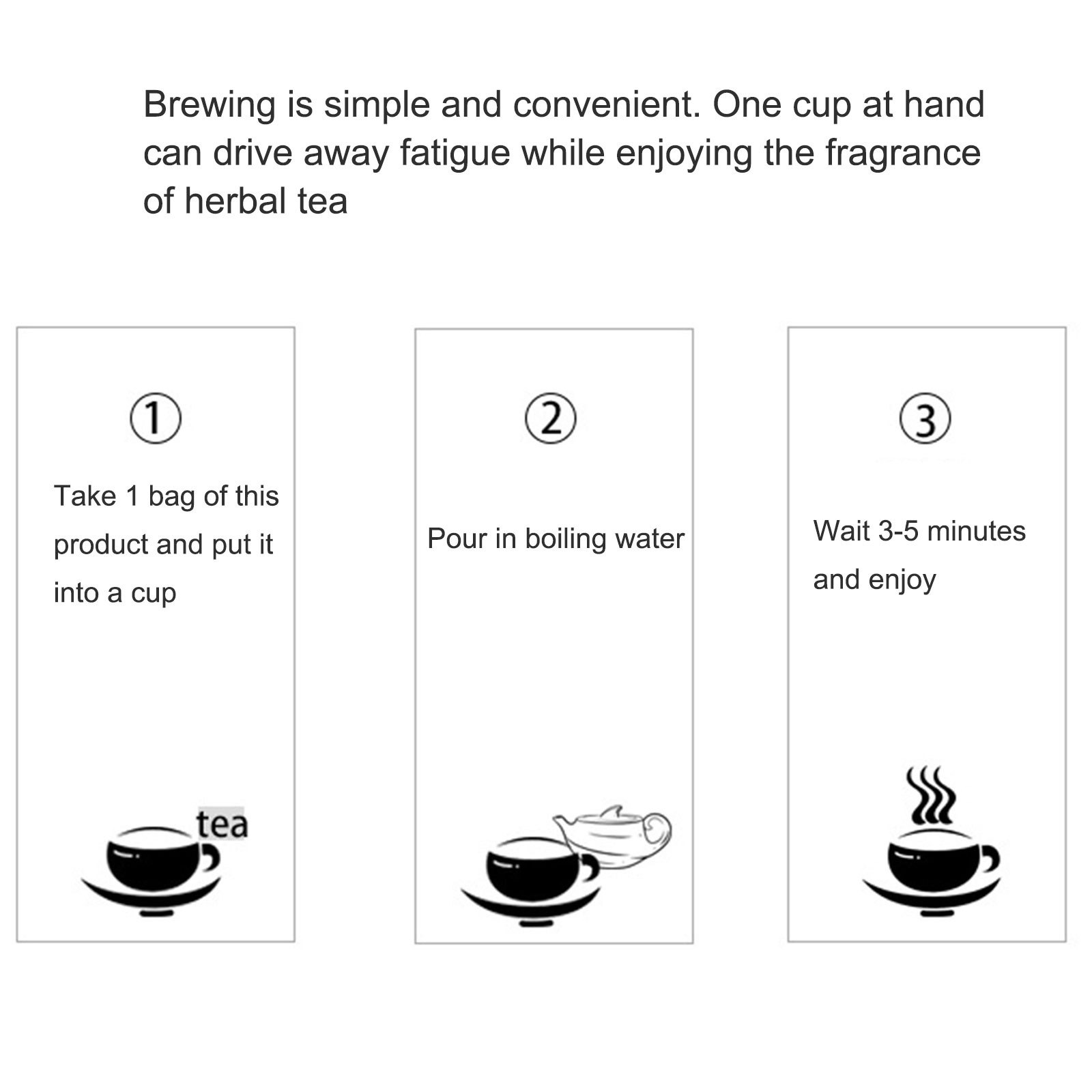 Brewing is simple and convenient. One cup at hand can drive away fatigue while enjoying the fragrance of herbal tea

①

Take 1 bag of this product and put it into a cup

tea

②

Pour in boiling water

③

Wait 3-5 minutes and enjoy